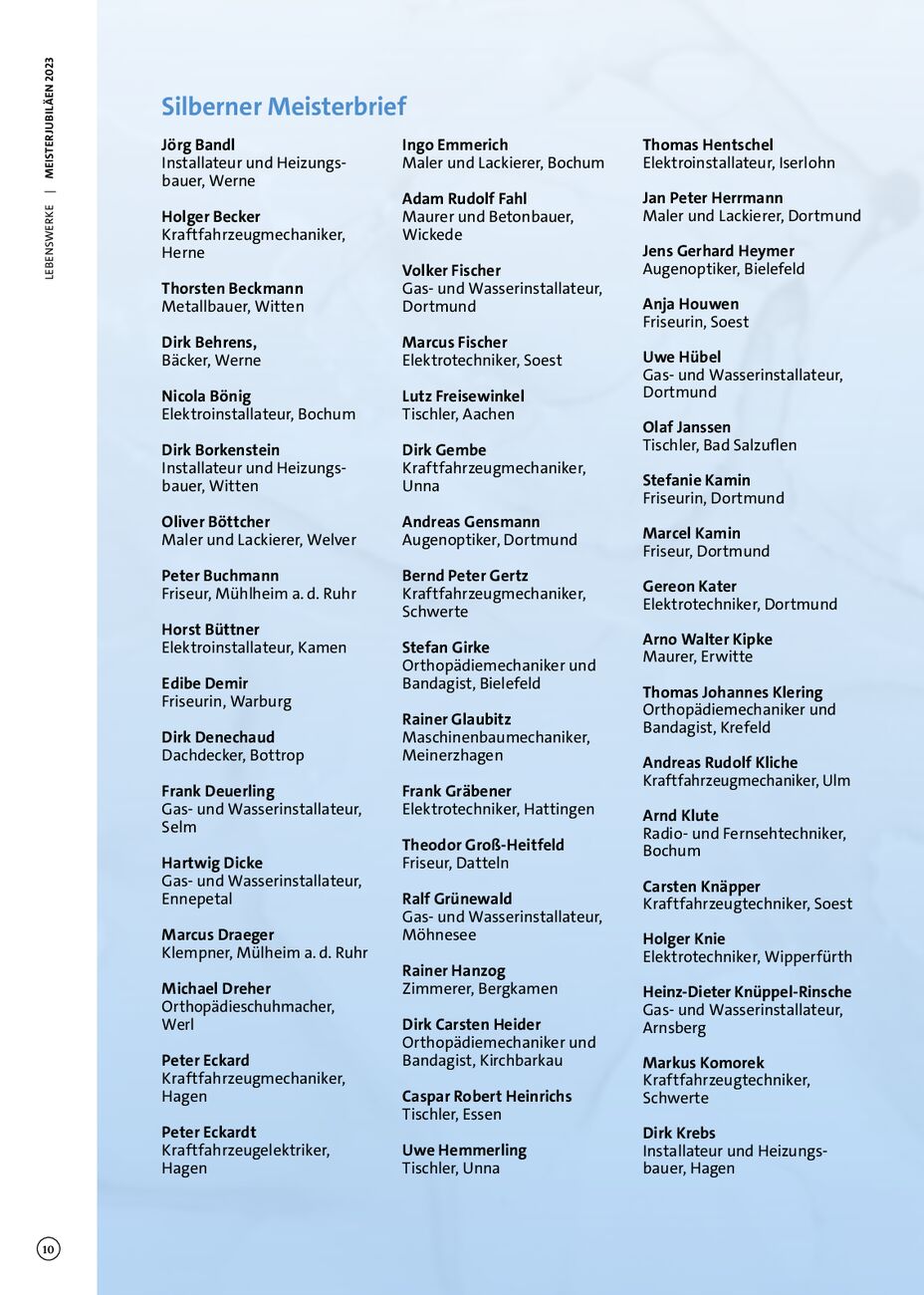 LEBENSWERKE | MEISTERJUBILÄEN 2023

Silberner Meisterbrief

Jörg Bandl
Installateur und Heizungsbauer, Werne

Holger Becker
Kraftfahrzeugmechaniker, Herne

Thorsten Beckmann
Metallbauer, Witten

Dirk Behrens,
Bäcker, Werne

Nicola Bönig
Elektroinstallateur, Bochum

Dirk Borkenstein
Installateur und Heizungsbauer, Witten

Oliver Böttcher
Maler und Lackierer, Welver

Peter Buchmann
Friseur, Mühlheim a. d. Ruhr

Horst Büttner
Elektroinstallateur, Kamen

Edibe Demir
Friseurin, Warburg

Dirk Denechaud
Dachdecker, Bottrop

Frank Deuerling
Gas- und Wasserinstallateur, Selm

Hartwig Dicke
Gas- und Wasserinstallateur, Ennepetal

Marcus Draeger
Klempner, Mülheim a. d. Ruhr

Michael Dreher
Orthopädieschuhmacher, Werl

Peter Eckard
Kraftfahrzeugmechaniker, Hagen

Peter Eckardt
Kraftfahrzeugelektriker, Hagen

Ingo Emmerich
Maler und Lackierer, Bochum

Adam Rudolf Fahl
Maurer und Betonbauer, Wickede

Volker Fischer
Gas- und Wasserinstallateur, Dortmund

Marcus Fischer
Elektrotechniker, Soest

Lutz Freisewinkel
Tischler, Aachen

Dirk Gembe
Kraftfahrzeugmechaniker, Unna

Andreas Gensmann
Augenoptiker, Dortmund

Bernd Peter Gertz
Kraftfahrzeugmechaniker, Schwerte

Stefan Girke
Orthopädiemechaniker und Bandagist, Bielefeld

Rainer Glaubitz
Maschinenbaumechaniker, Meinerzhagen

Frank Gräbener
Elektrotechniker, Hattingen

Theodor Groß-Heitfeld
Friseur, Datteln

Ralf Grünewald
Gas- und Wasserinstallateur, Möhnesee

Rainer Hanzog
Zimmerer, Bergkamen

Dirk Carsten Heider
Orthopädiemechaniker und Bandagist, Kirchbarkau

Caspar Robert Heinrichs
Tischler, Essen

Uwe Hemmerling
Tischler, Unna

Thomas Hentschel
Elektroinstallateur, Iserlohn

Jan Peter Herrmann
Maler und Lackierer, Dortmund

Jens Gerhard Heymer
Augenoptiker, Bielefeld

Anja Houwen
Friseurin, Soest

Uwe Hübel
Gas- und Wasserinstallateur, Dortmund

Olaf Janssen
Tischler, Bad Salzuflen

Stefanie Kamin
Friseurin, Dortmund

Marcel Kamin
Friseur, Dortmund

Gereon Kater
Elektrotechniker, Dortmund

Arno Walter Kipke
Maurer, Erwitte

Thomas Johannes Klering
Orthopädiemechaniker und Bandagist, Krefeld

Andreas Rudolf Kliche
Kraftfahrzeugmechaniker, Ulm

Arnd Klute
Radio- und Fernsehtechniker, Bochum

Carsten Knäpper
Kraftfahrzeugtechniker, Soest

Holger Knie
Elektrotechniker, Wipperfürth

Heinz-Dieter Knüppel-Rinsche
Gas- und Wasserinstallateur, Arnsberg

Markus Komorek
Kraftfahrzeugtechniker, Schwerte

Dirk Krebs
Installateur und Heizungsbauer, Hagen

10